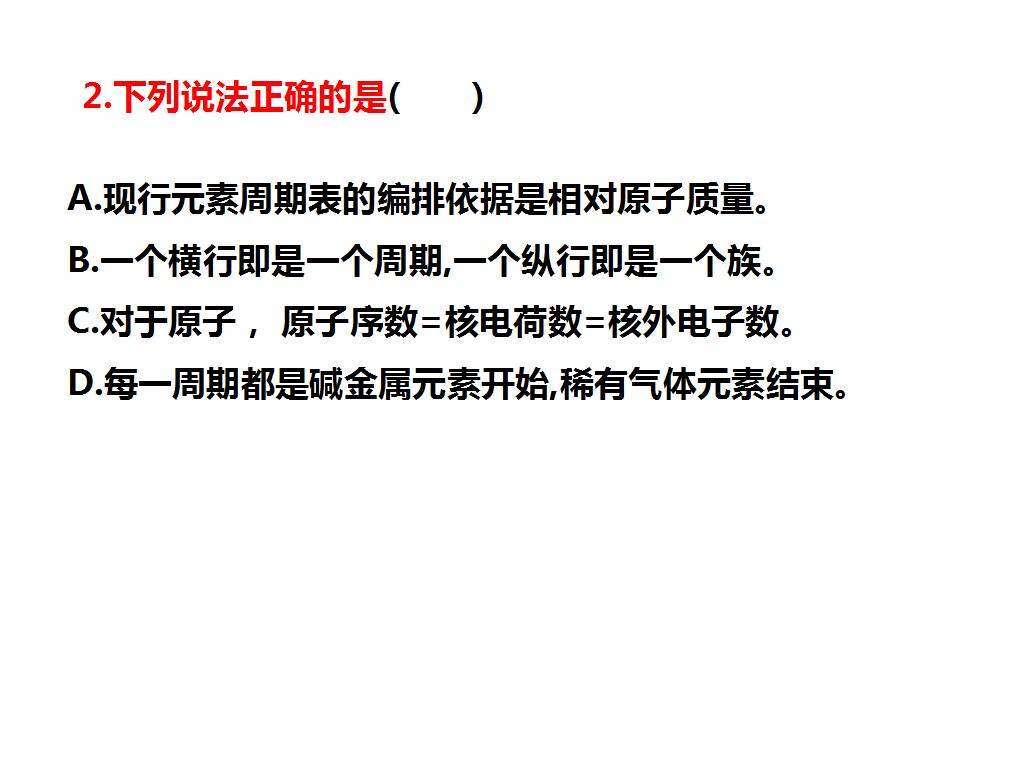 2.下列说法正确的是(　　)

A.现行元素周期表的编排依据是相对原子质量。

B.一个横行即是一个周期,一个纵行即是一个族。

C.对于原子，原子序数=核电荷数=核外电子数。

D.每一周期都是碱金属元素开始,稀有气体元素结束。